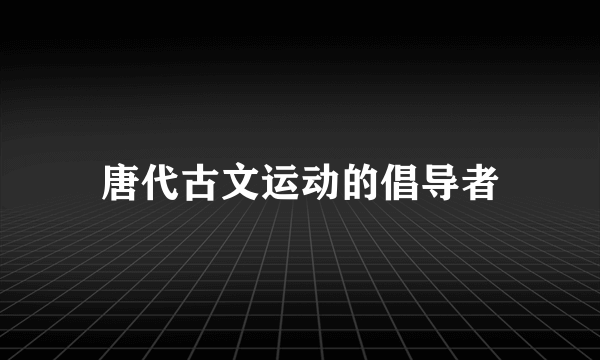 唐代古文运动的倡导者